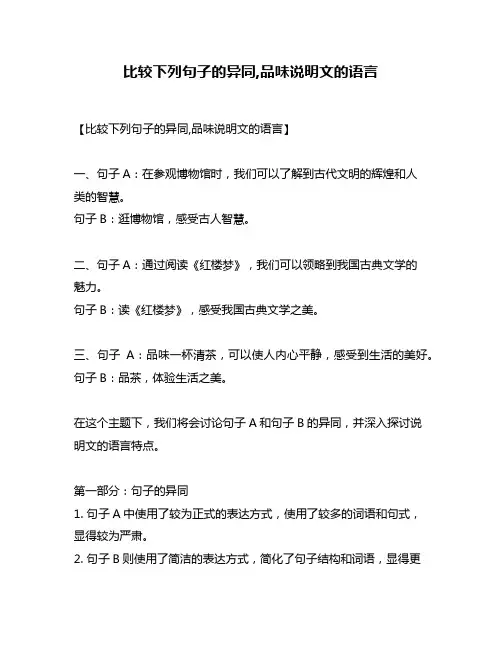 比较下列句子的异同,品味说明文的语言

【比较下列句子的异同,品味说明文的语言】

一、句子 A：在参观博物馆时，我们可以了解到古代文明的辉煌和人类的智慧。
句子 B：逛博物馆，感受古人智慧。

二、句子 A：通过阅读《红楼梦》，我们可以领略到我国古典文学的魅力。
句子 B：读《红楼梦》，感受我国古典文学之美。

三、句子 A：品味一杯清茶，可以使人内心平静，感受到生活的美好。
句子 B：品茶，体验生活之美。

在这个主题下，我们将会讨论句子 A 和句子 B 的异同，并深入探讨说明文的语言特点。

第一部分：句子的异同
1. 句子 A 中使用了较为正式的表达方式，使用了较多的词语和句式，显得较为严肃。
2. 句子 B 则使用了简洁的表达方式，简化了句子结构和词语，显得更